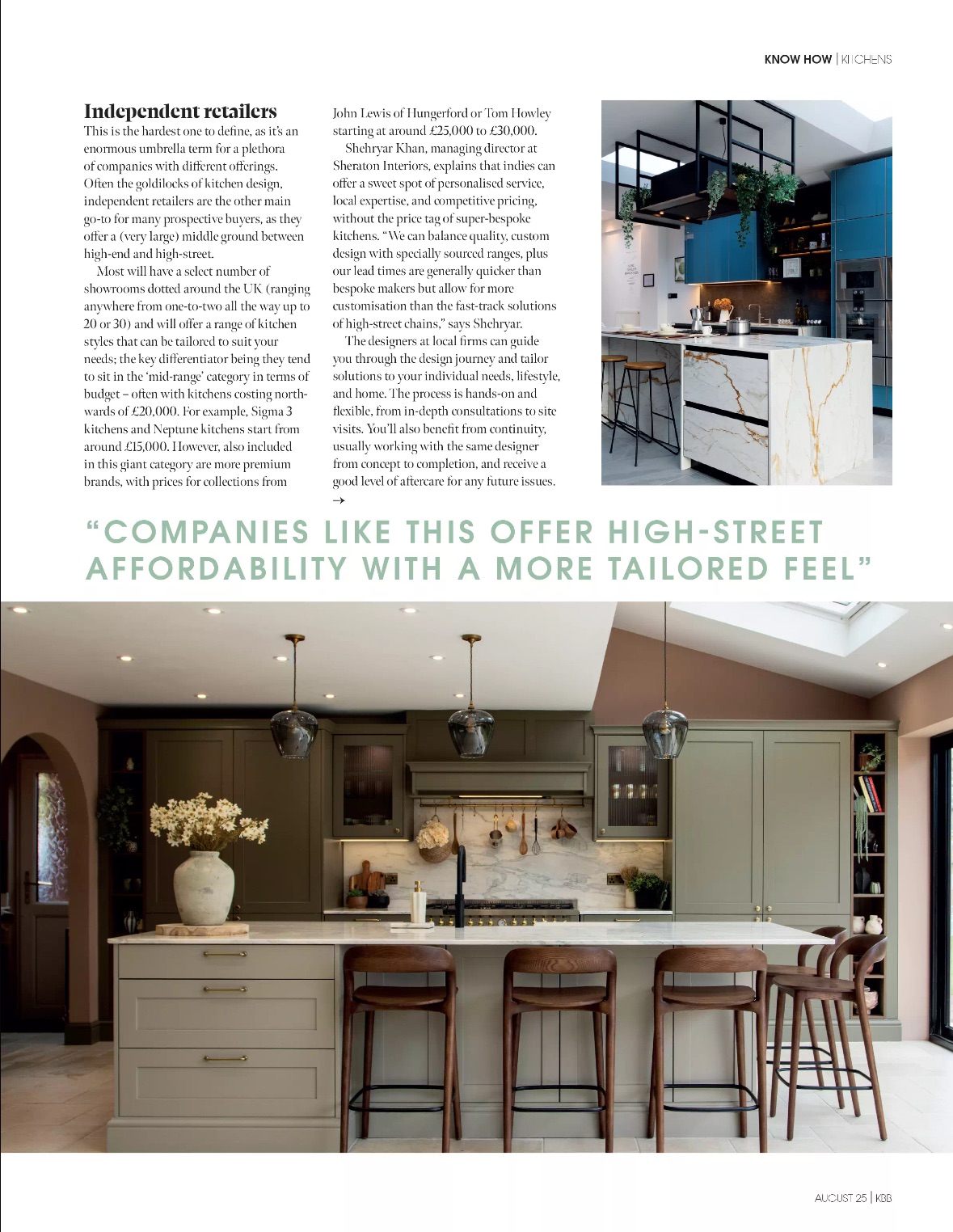 KNOW HOW | KITCHENS

Independent retailers
This is the hardest one to define, as it's an enormous umbrella term for a plethora of companies with different offerings. Often the goldilocks of kitchen design, independent retailers are the other main go-to for many prospective buyers, as they offer a (very large) middle ground between high-end and high-street.

Most will have a select number of showrooms dotted around the UK (ranging anywhere from one-to-two all the way up to 20 or 30) and will offer a range of kitchen styles that can be tailored to suit your needs; the key differentiator being they tend to sit in the 'mid-range' category in terms of budget – often with kitchens costing northwards of £20,000. For example, Sigma 3 kitchens and Neptune kitchens start from around £15,000. However, also included in this giant category are more premium brands, with prices for collections from John Lewis of Hungerford or Tom Howley starting at around £25,000 to £30,000.

Shehryar Khan, managing director at Sheraton Interiors, explains that indies can offer a sweet spot of personalised service, local expertise, and competitive pricing, without the price tag of super-bespoke kitchens. "We can balance quality, custom design with specially sourced ranges, plus our lead times are generally quicker than bespoke makers but allow for more customisation than the fast-track solutions of high-street chains," says Shehryar.

The designers at local firms can guide you through the design journey and tailor solutions to your individual needs, lifestyle, and home. The process is hands-on and flexible, from in-depth consultations to site visits. You'll also benefit from continuity, usually working with the same designer from concept to completion, and receive a good level of aftercare for any future issues.
→

"COMPANIES LIKE THIS OFFER HIGH-STREET AFFORDABILITY WITH A MORE TAILORED FEEL"

AUGUST 25 | KBB